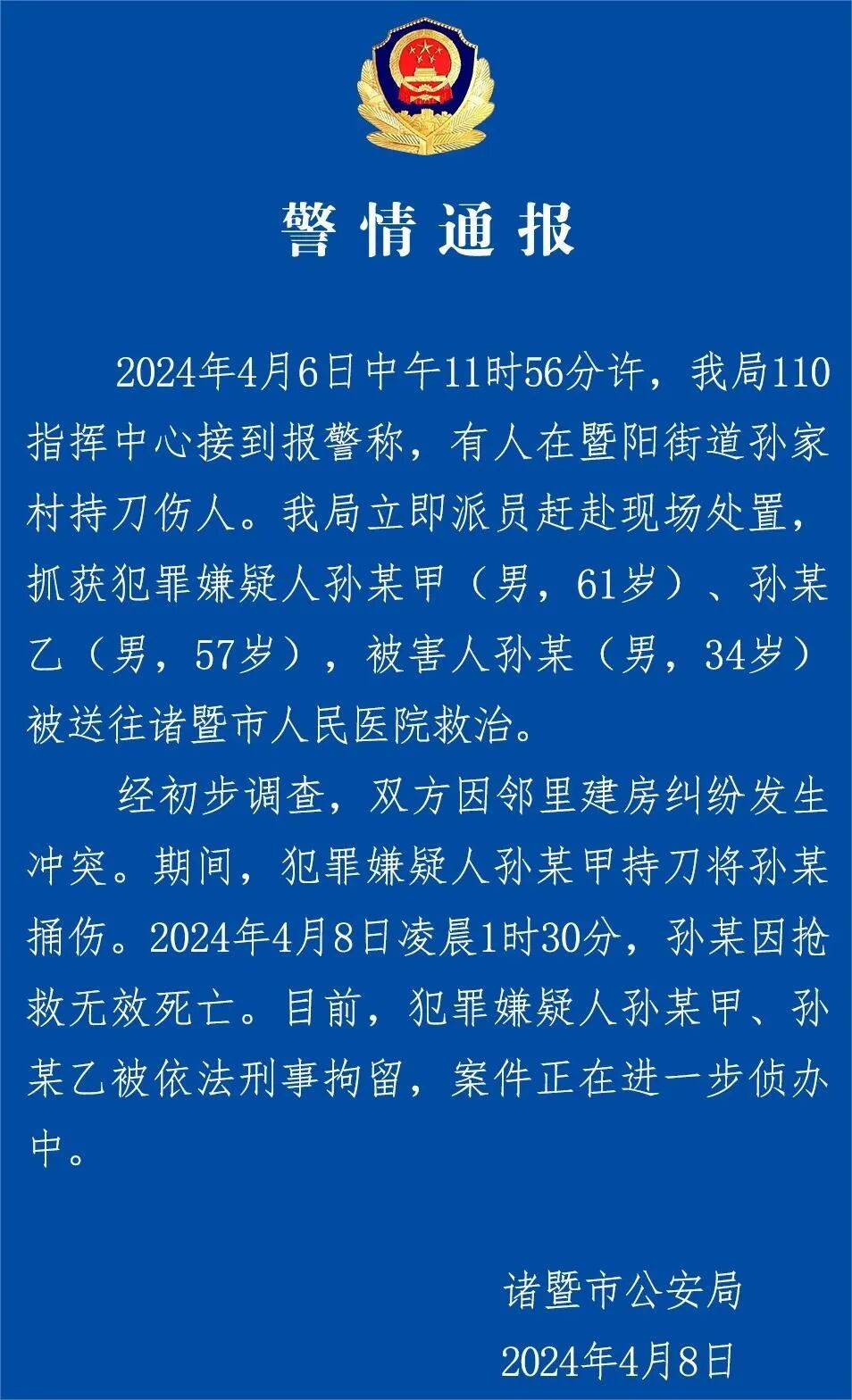 警情通报

2024年4月6日中午11时56分许，我局110指挥中心接到报警称，有人在暨阳街道孙家村持刀伤人。我局立即派员赶赴现场处置，抓获犯罪嫌疑人孙某甲（男，61岁）、孙某乙（男，57岁），被害人孙某（男，34岁）被送往诸暨市人民医院救治。

经初步调查，双方因邻里建房纠纷发生冲突。期间，犯罪嫌疑人孙某甲持刀将孙某捅伤。2024年4月8日凌晨1时30分，孙某因抢救无效死亡。目前，犯罪嫌疑人孙某甲、孙某乙被依法刑事拘留，案件正在进一步侦办中。

诸暨市公安局
2024年4月8日